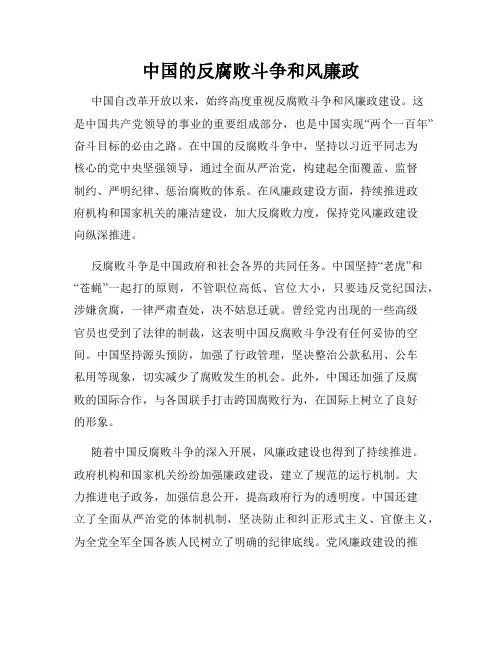 中国的反腐败斗争和风廉政

中国自改革开放以来，始终高度重视反腐败斗争和风廉政建设。这是中国共产党领导的事业的重要组成部分，也是中国实现“两个一百年”奋斗目标的必由之路。在中国的反腐败斗争中，坚持以习近平同志为核心的党中央坚强领导，通过全面从严治党，构建起全面覆盖、监督制约、严明纪律、惩治腐败的体系。在风廉政建设方面，持续推进政府机构和国家机关的廉洁建设，加大反腐败力度，保持党风廉政建设向纵深推进。

反腐败斗争是中国政府和社会各界的共同任务。中国坚持“老虎”和“苍蝇”一起打的原则，不管职位高低、官位大小，只要违反党纪国法，涉嫌贪腐，一律严肃查处，决不姑息迁就。曾经党内出现的一些高级官员也受到了法律的制裁，这表明中国反腐败斗争没有任何妥协的空间。中国坚持源头预防，加强了行政管理，坚决整治公款私用、公车私用等现象，切实减少了腐败发生的机会。此外，中国还加强了反腐败的国际合作，与各国联手打击跨国腐败行为，在国际上树立了良好的形象。

随着中国反腐败斗争的深入开展，风廉政建设也得到了持续推进。政府机构和国家机关纷纷加强廉政建设，建立了规范的运行机制。大力推进电子政务，加强信息公开，提高政府行为的透明度。中国还建立了全面从严治党的体制机制，坚决防止和纠正形式主义、官僚主义，为全党全军全国各族人民树立了明确的纪律底线。党风廉政建设的推